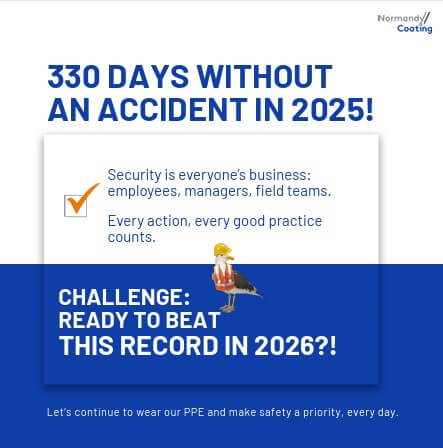 Normandy
Coating

330 DAYS WITHOUT AN ACCIDENT IN 2025!

☑

Security is everyone's business: employees, managers, field teams.

Every action, every good practice counts.

CHALLENGE:
READY TO BEAT
THIS RECORD IN 2026?!

Let's continue to wear our PPE and make safety a priority, every day.